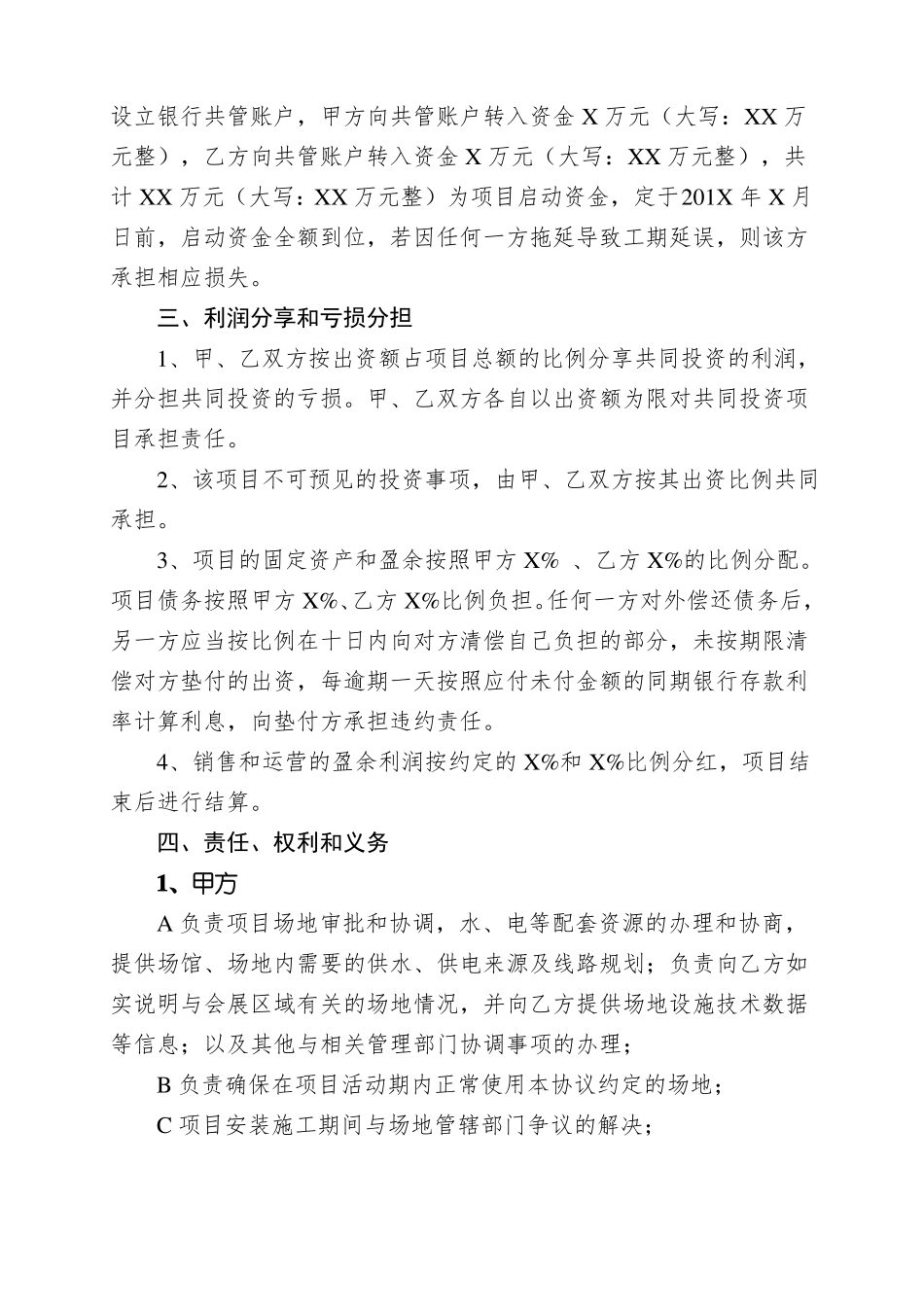 设立银行共管账户，甲方向共管账户转入资金 X 万元（大写：XX 万元整），乙方向共管账户转入资金 X 万元（大写：XX 万元整），共计 XX 万元（大写：XX 万元整）为项目启动资金，定于 201X 年 X 月日前，启动资金全额到位，若因任何一方拖延导致工期延误，则该方承担相应损失。

三、利润分享和亏损分担

1、甲、乙双方按出资额占项目总额的比例分享共同投资的利润，并分担共同投资的亏损。甲、乙双方各自以出资额为限对共同投资项目承担责任。

2、该项目不可预见的投资事项，由甲、乙双方按其出资比例共同承担。

3、项目的固定资产和盈余按照甲方 X% 、乙方 X%的比例分配。项目债务按照甲方 X%、乙方 X%比例负担。任何一方对外偿还债务后，另一方应当按比例在十日内向对方清偿自己负担的部分，未按期限清偿对方垫付的出资，每逾期一天按照应付未付金额的同期银行存款利率计算利息，向垫付方承担违约责任。

4、销售和运营的盈余利润按约定的 X%和 X%比例分红，项目结束后进行结算。

四、责任、权利和义务

1、甲方

A 负责项目场地审批和协调，水、电等配套资源的办理和协商，提供场馆、场地内需要的供水、供电来源及线路规划；负责向乙方如实说明与会展区域有关的场地情况，并向乙方提供场地设施技术数据等信息；以及其他与相关管理部门协调事项的办理；

B 负责确保在项目活动期内正常使用本协议约定的场地；

C 项目安装施工期间与场地管辖部门争议的解决；